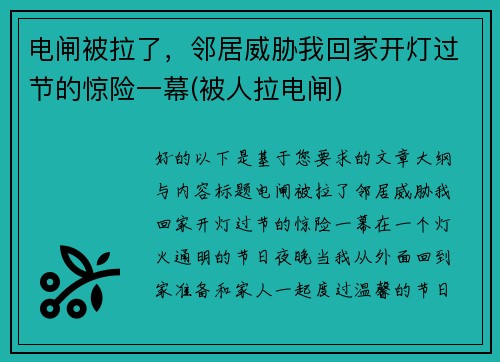 电闸被拉了，邻居威胁我回家开灯过节的惊险一幕(被人拉电闸)

好的以下是基于您要求的文章大纲与内容标题电闸被拉了邻居威胁我回家开灯过节的惊险一幕在一个灯火通明的节日夜晚当我从外面回到家准备和家人一起度过温馨的节日